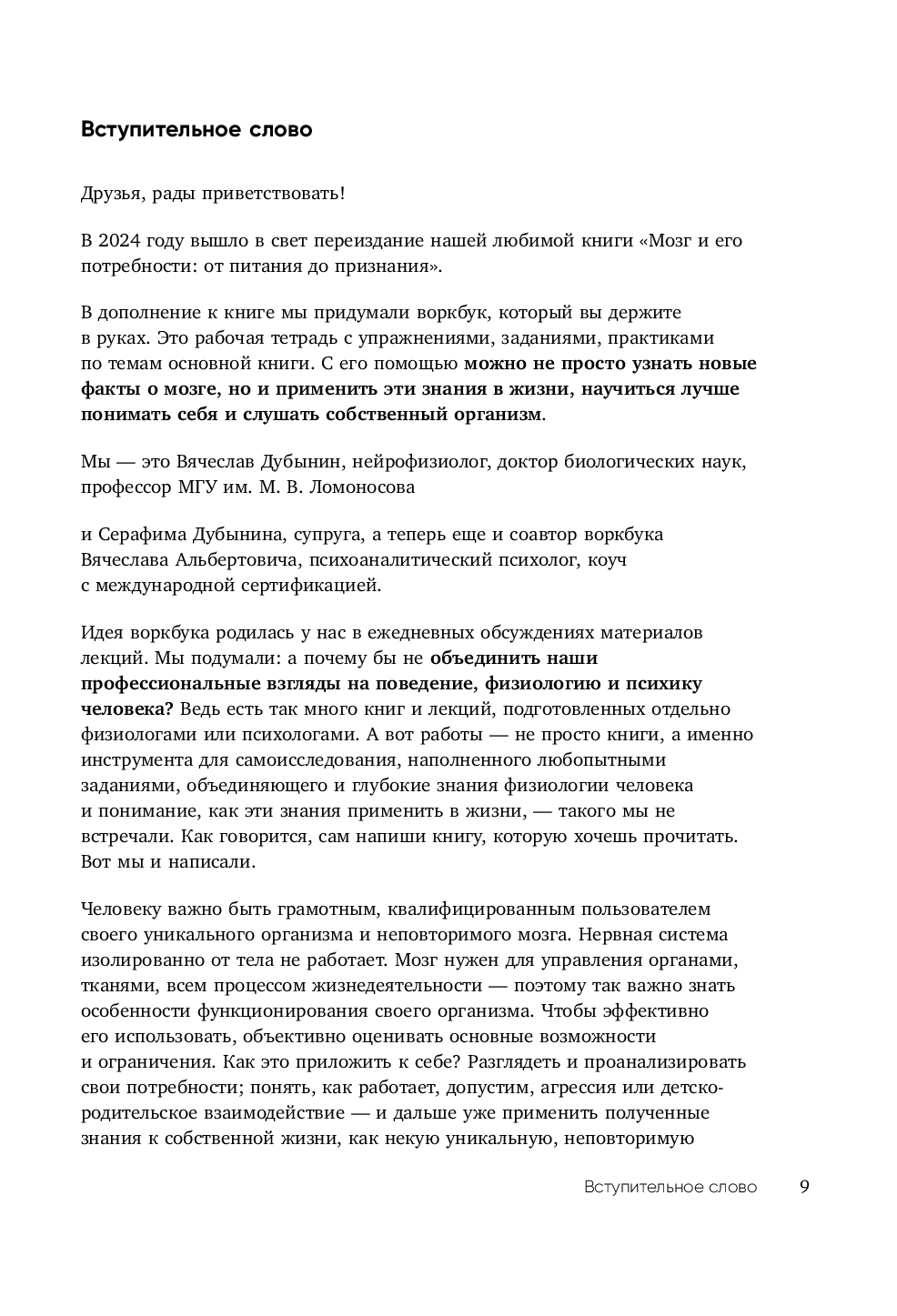 Вступительное слово

Друзья, рады приветствовать!

В 2024 году вышло в свет переиздание нашей любимой книги «Мозг и его потребности: от питания до признания».

В дополнение к книге мы придумали воркбук, который вы держите в руках. Это рабочая тетрадь с упражнениями, заданиями, практиками по темам основной книги. С его помощью можно не просто узнать новые факты о мозге, но и применить эти знания в жизни, научиться лучше понимать себя и слушать собственный организм.

Мы — это Вячеслав Дубынин, нейрофизиолог, доктор биологических наук, профессор МГУ им. М. В. Ломоносова

и Серафима Дубынина, супруга, а теперь еще и соавтор воркбука Вячеслава Альбертовича, психоаналитический психолог, коуч с международной сертификацией.

Идея воркбука родилась у нас в ежедневных обсуждениях материалов лекций. Мы подумали: а почему бы не объединить наши профессиональные взгляды на поведение, физиологию и психику человека? Ведь есть так много книг и лекций, подготовленных отдельно физиологами или психологами. А вот работы — не просто книги, а именно инструмента для самоисследования, наполненного любопытными заданиями, объединяющего и глубокие знания физиологии человека и понимание, как эти знания применить в жизни, — такого мы не встречали. Как говорится, сам напиши книгу, которую хочешь прочитать. Вот мы и написали.

Человеку важно быть грамотным, квалифицированным пользователем своего уникального организма и неповторимого мозга. Нервная система изолированно от тела не работает. Мозг нужен для управления органами, тканями, всем процессом жизнедеятельности — поэтому так важно знать особенности функционирования своего организма. Чтобы эффективно его использовать, объективно оценивать основные возможности и ограничения. Как это приложить к себе? Разглядеть и проанализировать свои потребности; понять, как работает, допустим, агрессия или детско-родительское взаимодействие — и дальше уже применить полученные знания к собственной жизни, как некую уникальную, неповторимую

Вступительное слово 9